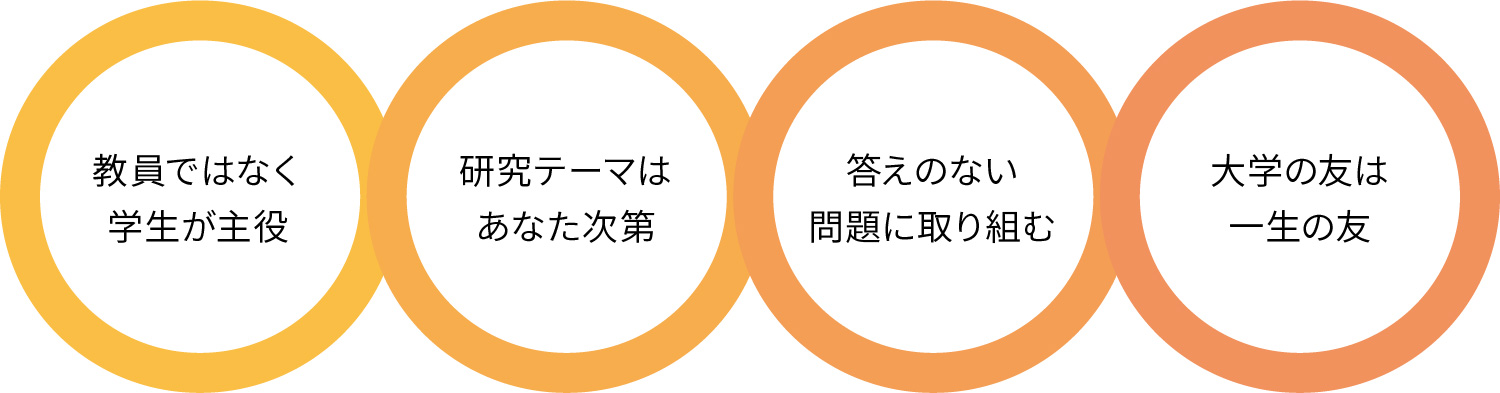 教員ではなく
学生が主役

研究テーマは
あなた次第

答えのない
問題に取り組む

大学の友は
一生の友